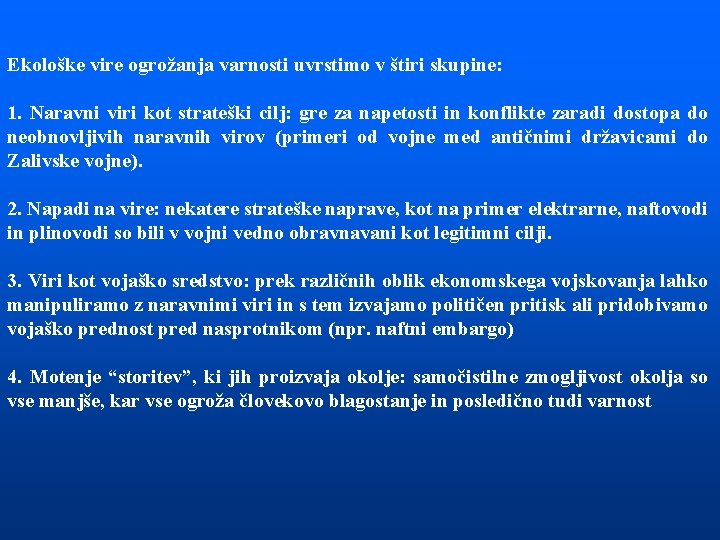 Ekološke vire ogrožanja varnosti uvrstimo v štiri skupine:

1. Naravni viri kot strateški cilj: gre za napetosti in konflikte zaradi dostopa do neobnovljivih naravnih virov (primeri od vojne med antičnimi državicami do Zalivske vojne).

2. Napadi na vire: nekatere strateške naprave, kot na primer elektrarne, naftovodi in plinovodi so bili v vojni vedno obravnavani kot legitimni cilji.

3. Viri kot vojaško sredstvo: prek različnih oblik ekonomskega vojskovanja lahko manipuliramo z naravnimi viri in s tem izvajamo političen pritisk ali pridobivamo vojaško prednost pred nasprotnikom (npr. naftni embargo)

4. Motenje "storitev", ki jih proizvaja okolje: samočistilne zmogljivost okolja so vse manjše, kar vse ogroža človekovo blagostanje in posledično tudi varnost